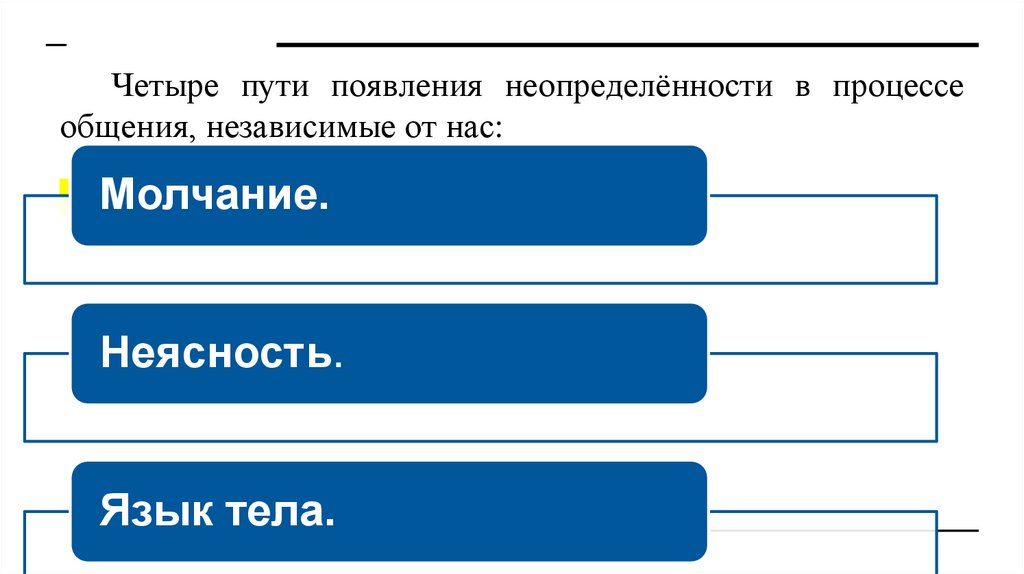 Четыре пути появления неопределённости в процессе общения, независимые от нас:

Молчание.

Неясность.

Язык тела.